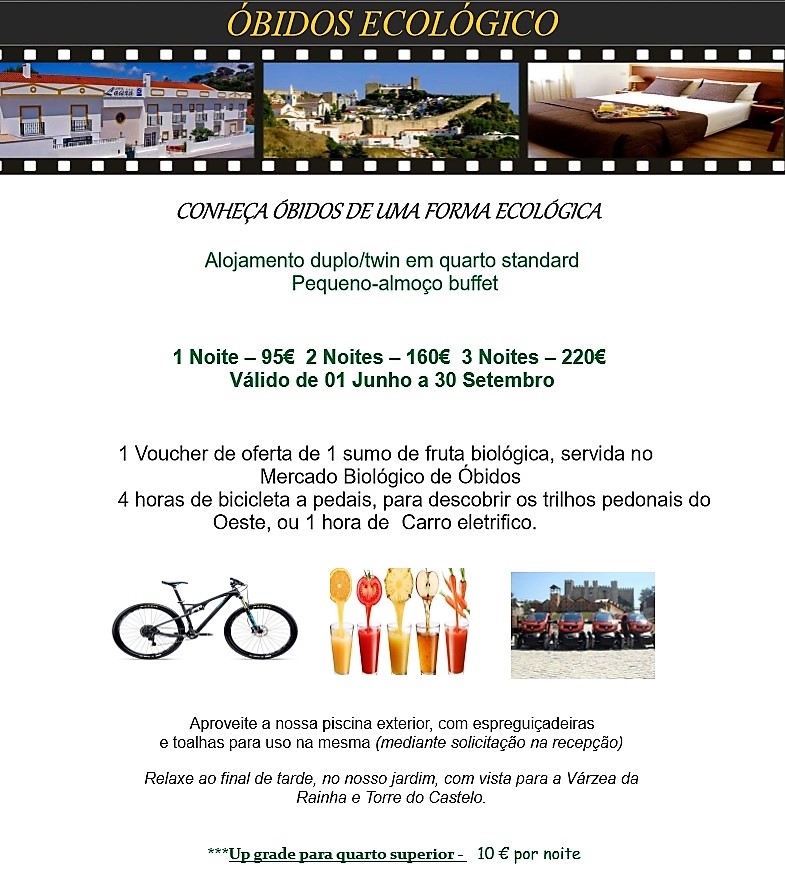 ÓBIDOS ECOLÓGICO

CONHEÇA ÓBIDOS DE UMA FORMA ECOLÓGICA

Alojamento duplo/twin em quarto standard
Pequeno-almoço buffet

1 Noite – 95€ 2 Noites – 160€ 3 Noites – 220€
Válido de 01 Junho a 30 Setembro

1 Voucher de oferta de 1 sumo de fruta biológica, servida no Mercado Biológico de Óbidos
4 horas de bicicleta a pedais, para descobrir os trilhos pedonais do Oeste, ou 1 hora de Carro eletrifico.

Aproveite a nossa piscina exterior, com espreguiçadeiras e toalhas para uso na mesma (mediante solicitação na recepção)

Relaxe ao final de tarde, no nosso jardim, com vista para a Várzea da Rainha e Torre do Castelo.

***Up grade para quarto superior - 10 € por noite